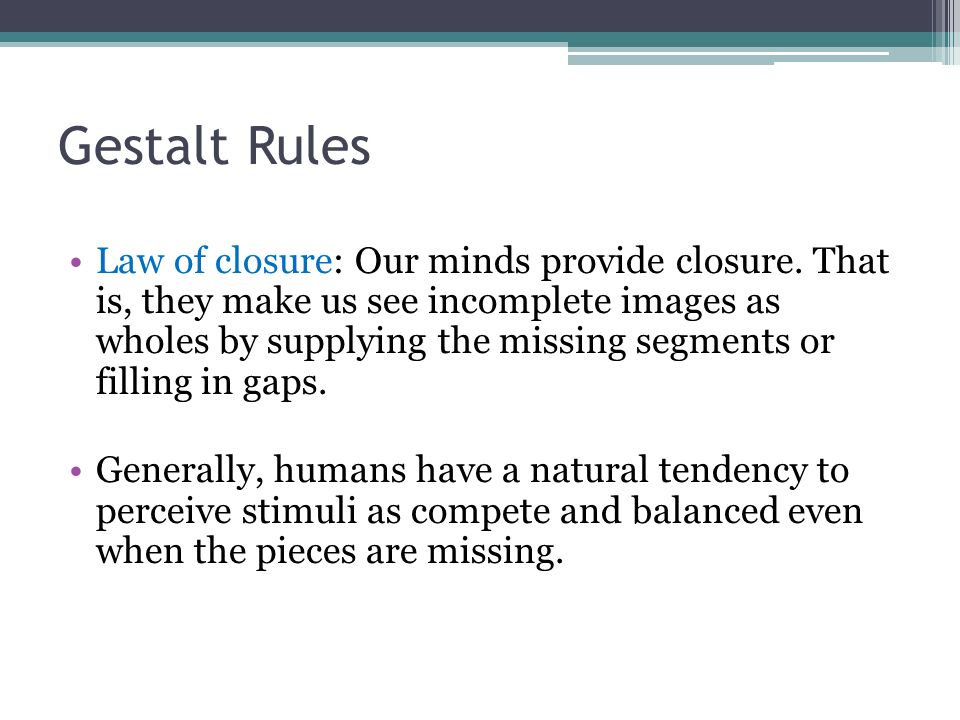 Gestalt Rules

• Law of closure: Our minds provide closure. That is, they make us see incomplete images as wholes by supplying the missing segments or filling in gaps.

• Generally, humans have a natural tendency to perceive stimuli as compete and balanced even when the pieces are missing.